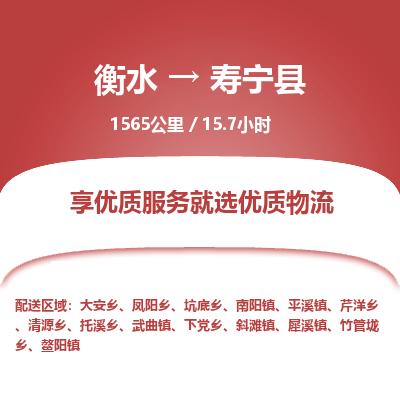 衡水 → 寿宁县

1565公里 / 15.7小时

享优质服务就选优质物流

配送区域：大安乡、凤阳乡、坑底乡、南阳镇、平溪镇、芹洋乡、清源乡、托溪乡、武曲镇、下党乡、斜滩镇、犀溪镇、竹管垅乡、鳌阳镇